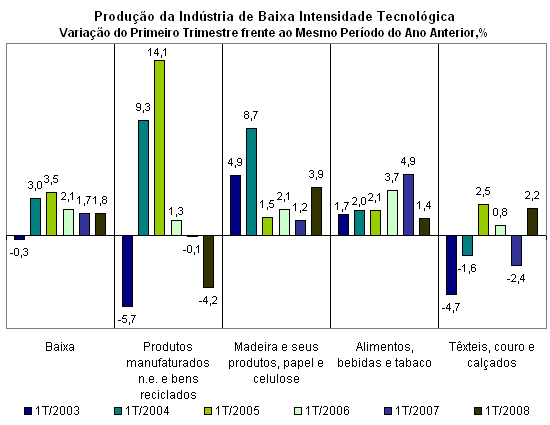 Produção da Indústria de Baixa Intensidade Tecnológica
Variação do Primeiro Trimestre frente ao Mesmo Período do Ano Anterior,%

-0,3
3,0
3,5
2,1
1,7
1,8
-5,7
9,3
14,1
1,3
-0,1
-4,2
4,9
8,7
1,5
2,1
1,2
3,9
1,7
2,0
2,1
3,7
4,9
1,4
-4,7
-1,6
2,5
0,8
-2,4
2,2

Baixa

Produtos manufaturados n.e. e bens reciclados

Madeira e seus produtos, papel e celulose

Alimentos, bebidas e tabaco

Têxteis, couro e calçados

1T/2003
1T/2004
1T/2005
1T/2006
1T/2007
1T/2008